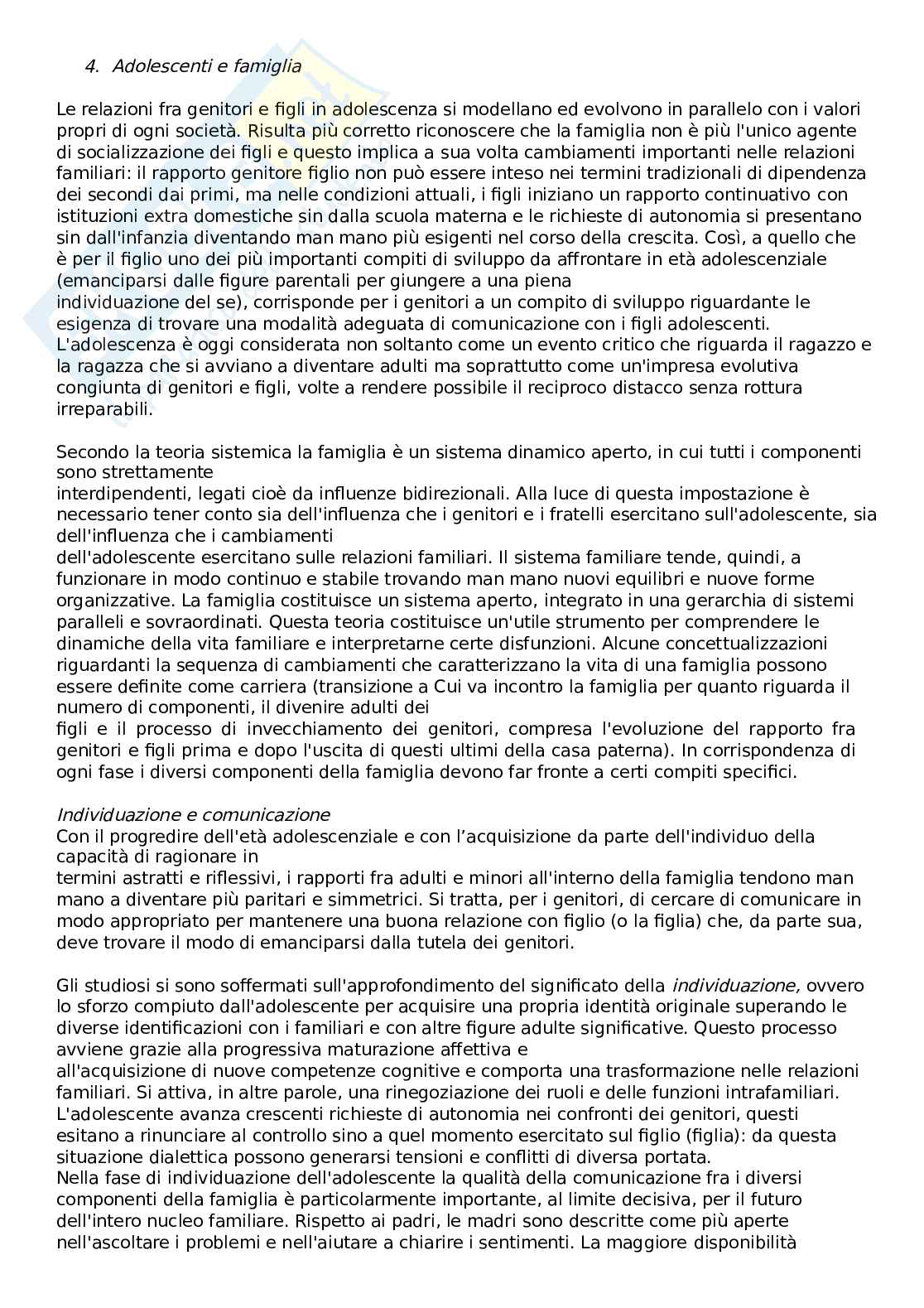 4. Adolescenti e famiglia

Le relazioni fra genitori e figli in adolescenza si modellano ed evolvono in parallelo con i valori propri di ogni società. Risulta più corretto riconoscere che la famiglia non è più l'unico agente di socializzazione dei figli e questo implica a sua volta cambiamenti importanti nelle relazioni familiari: il rapporto genitore figlio non può essere inteso nei termini tradizionali di dipendenza dei secondi dai primi, ma nelle condizioni attuali, i figli iniziano un rapporto continuativo con istituzioni extra domestiche sin dalla scuola materna e le richieste di autonomia si presentano sin dall'infanzia diventando man mano più esigenti nel corso della crescita. Così, a quello che è per il figlio uno dei più importanti compiti di sviluppo da affrontare in età adolescenziale (emanciparsi dalle figure parentali per giungere a una piena individuazione del se), corrisponde per i genitori a un compito di sviluppo riguardante le esigenza di trovare una modalità adeguata di comunicazione con i figli adolescenti. L'adolescenza è oggi considerata non soltanto come un evento critico che riguarda il ragazzo e la ragazza che si avviano a diventare adulti ma soprattutto come un'impresa evolutiva congiunta di genitori e figli, volte a rendere possibile il reciproco distacco senza rottura irreparabili.

Secondo la teoria sistemica la famiglia è un sistema dinamico aperto, in cui tutti i componenti sono strettamente interdipendenti, legati cioè da influenze bidirezionali. Alla luce di questa impostazione è necessario tener conto sia dell'influenza che i genitori e i fratelli esercitano sull'adolescente, sia dell'influenza che i cambiamenti dell'adolescente esercitano sulle relazioni familiari. Il sistema familiare tende, quindi, a funzionare in modo continuo e stabile trovando man mano nuovi equilibri e nuove forme organizzative. La famiglia costituisce un sistema aperto, integrato in una gerarchia di sistemi paralleli e sovraordinati. Questa teoria costituisce un'utile strumento per comprendere le dinamiche della vita familiare e interpretarne certe disfunzioni. Alcune concettualizzazioni riguardanti la sequenza di cambiamenti che caratterizzano la vita di una famiglia possono essere definite come carriera (transizione a Cui va incontro la famiglia per quanto riguarda il numero di componenti, il divenire adulti dei figli e il processo di invecchiamento dei genitori, compresa l'evoluzione del rapporto fra genitori e figli prima e dopo l'uscita di questi ultimi della casa paterna). In corrispondenza di ogni fase i diversi componenti della famiglia devono far fronte a certi compiti specifici.

Individuazione e comunicazione
Con il progredire dell'età adolescenziale e con l'acquisizione da parte dell'individuo della capacità di ragionare in termini astratti e riflessivi, i rapporti fra adulti e minori all'interno della famiglia tendono man mano a diventare più paritari e simmetrici. Si tratta, per i genitori, di cercare di comunicare in modo appropriato per mantenere una buona relazione con figlio (o la figlia) che, da parte sua, deve trovare il modo di emanciparsi dalla tutela dei genitori.

Gli studiosi si sono soffermati sull'approfondimento del significato della individuazione, ovvero lo sforzo compiuto dall'adolescente per acquisire una propria identità originale superando le diverse identificazioni con i familiari e con altre figure adulte significative. Questo processo avviene grazie alla progressiva maturazione affettiva e all'acquisizione di nuove competenze cognitive e comporta una trasformazione nelle relazioni familiari. Si attiva, in altre parole, una rinegoziazione dei ruoli e delle funzioni intrafamiliari. L'adolescente avanza crescenti richieste di autonomia nei confronti dei genitori, questi esitano a rinunciare al controllo sino a quel momento esercitato sul figlio (figlia): da questa situazione dialettica possono generarsi tensioni e conflitti di diversa portata.
Nella fase di individuazione dell'adolescente la qualità della comunicazione fra i diversi componenti della famiglia è particolarmente importante, al limite decisiva, per il futuro dell'intero nucleo familiare. Rispetto ai padri, le madri sono descritte come più aperte nell'ascoltare i problemi e nell'aiutare a chiarire i sentimenti. La maggiore disponibilità